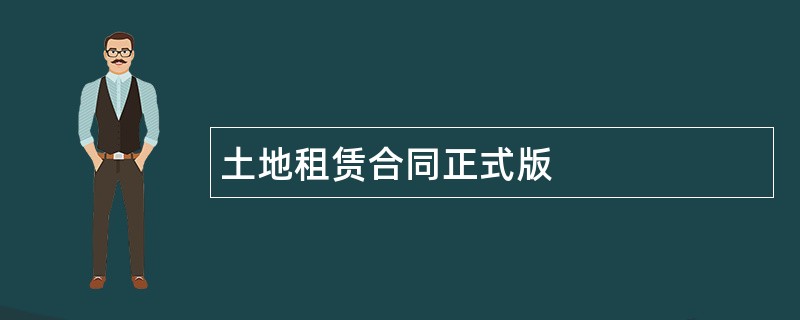 土地租赁合同正式版